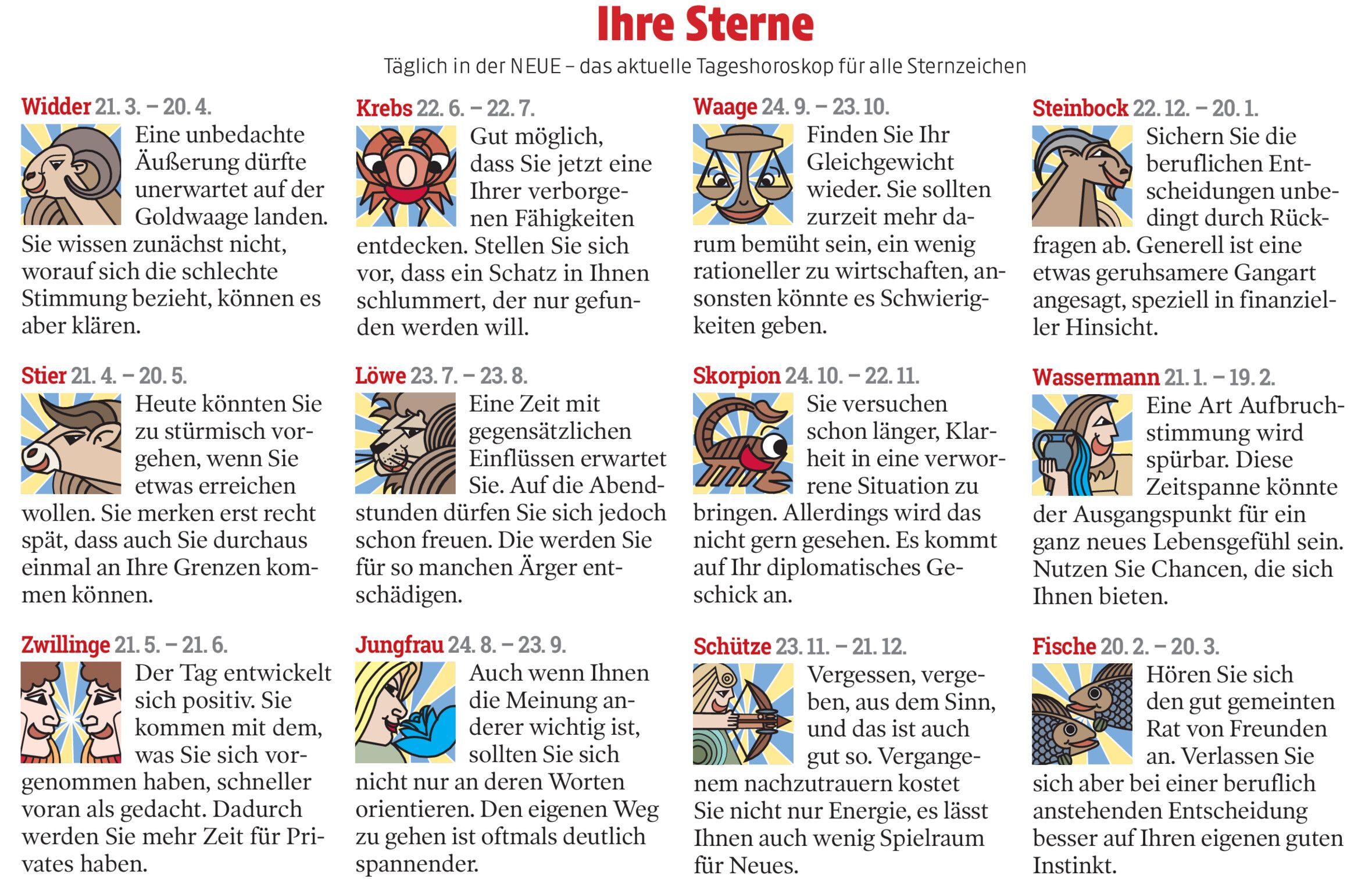 Ihre Sterne

Täglich in der NEUE – das aktuelle Tageshoroskop für alle Sternzeichen

Widder 21. 3. – 20. 4.

Eine unbedachte Äußerung dürfte unerwartet auf der Goldwaage landen. Sie wissen zunächst nicht, worauf sich die schlechte Stimmung bezieht, können es aber klären.

Stier 21. 4. – 20. 5.

Heute könnten Sie zu stürmisch vorgehen, wenn Sie etwas erreichen wollen. Sie merken erst recht spät, dass auch Sie durchaus einmal an Ihre Grenzen kommen können.

Zwillinge 21. 5. – 21. 6.

Der Tag entwickelt sich positiv. Sie kommen mit dem, was Sie sich vorgenommen haben, schneller voran als gedacht. Dadurch werden Sie mehr Zeit für Privates haben.

Krebs 22. 6. – 22. 7.

Gut möglich, dass Sie jetzt eine Ihrer verborgenen Fähigkeiten entdecken. Stellen Sie sich vor, dass ein Schatz in Ihnen schlummert, der nur gefunden werden will.

Löwe 23. 7. – 23. 8.

Eine Zeit mit gegensätzlichen Einflüssen erwartet Sie. Auf die Abendstunden dürfen Sie sich jedoch schon freuen. Die werden Sie für so manchen Ärger entschädigen.

Jungfrau 24. 8. – 23. 9.

Auch wenn Ihnen die Meinung anderer wichtig ist, sollten Sie sich nicht nur an deren Worten orientieren. Den eigenen Weg zu gehen ist oftmals deutlich spannender.

Waage 24. 9. – 23. 10.

Finden Sie Ihr Gleichgewicht wieder. Sie sollten zurzeit mehr darum bemüht sein, ein wenig rationeller zu wirtschaften, ansonsten könnte es Schwierigkeiten geben.

Skorpion 24. 10. – 22. 11.

Sie versuchen schon länger, Klarheit in eine verworrene Situation zu bringen. Allerdings wird das nicht gern gesehen. Es kommt auf Ihr diplomatisches Geschick an.

Schütze 23. 11. – 21. 12.

Vergessen, vergeben, aus dem Sinn, und das ist auch gut so. Vergangenem nachzutrauern kostet Sie nicht nur Energie, es lässt Ihnen auch wenig Spielraum für Neues.

Steinbock 22. 12. – 20. 1.

Sichern Sie die beruflichen Entscheidungen unbedingt durch Rückfragen ab. Generell ist eine etwas geruhsamere Gangart angesagt, speziell in finanzieller Hinsicht.

Wassermann 21. 1. – 19. 2.

Eine Art Aufbruchstimmung wird spürbar. Diese Zeitspanne könnte der Ausgangspunkt für ein ganz neues Lebensgefühl sein. Nutzen Sie Chancen, die sich Ihnen bieten.

Fische 20. 2. – 20. 3.

Hören Sie sich den gut gemeinten Rat von Freunden an. Verlassen Sie sich aber bei einer beruflich anstehenden Entscheidung besser auf Ihren eigenen guten Instinkt.